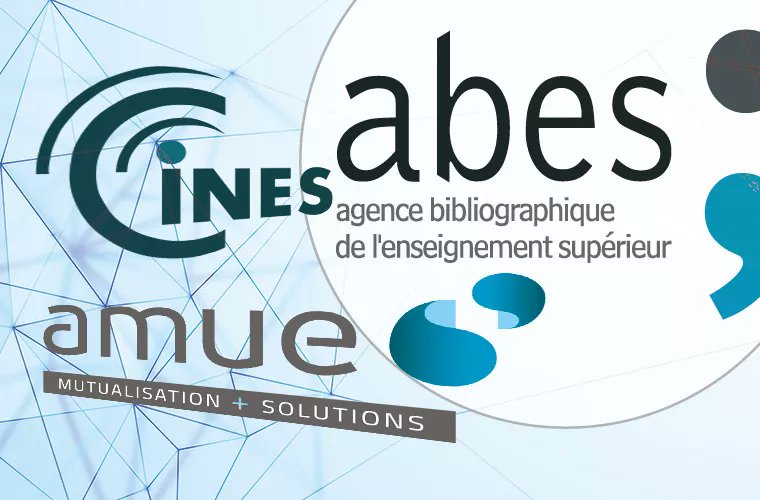 CINES

abes
agence bibliographique
de l'enseignement supérieur

amue
MUTUALISATION + SOLUTIONS